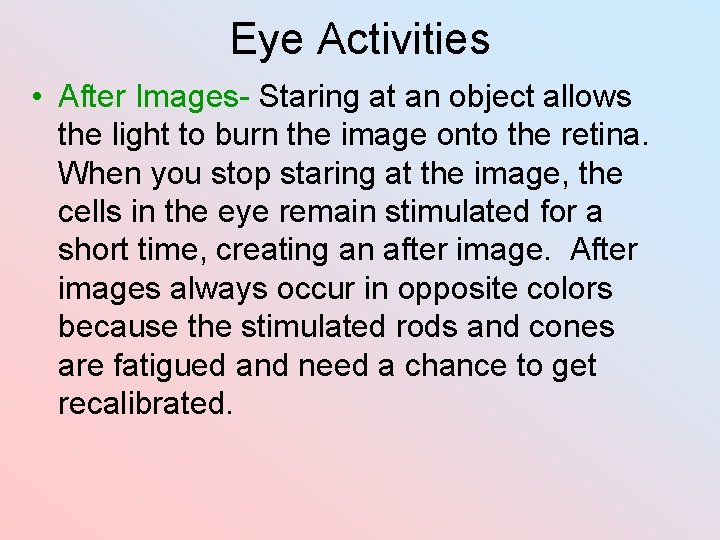 Eye Activities

• After Images- Staring at an object allows the light to burn the image onto the retina. When you stop staring at the image, the cells in the eye remain stimulated for a short time, creating an after image. After images always occur in opposite colors because the stimulated rods and cones are fatigued and need a chance to get recalibrated.